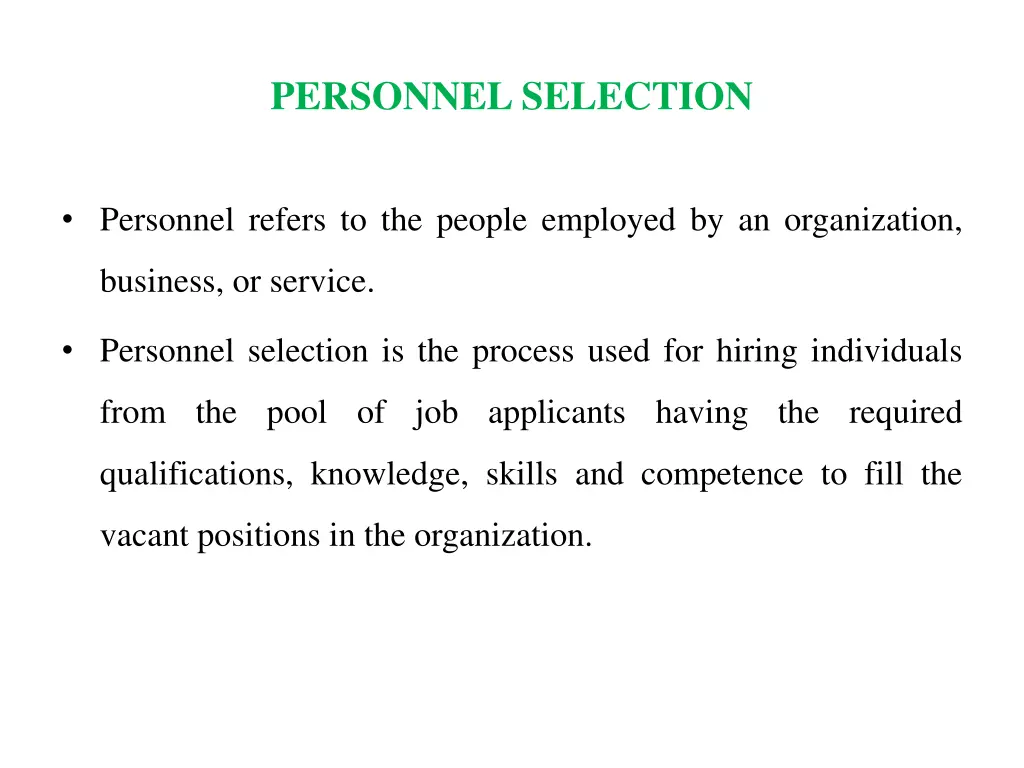 PERSONNEL SELECTION

• Personnel refers to the people employed by an organization, business, or service.

• Personnel selection is the process used for hiring individuals from the pool of job applicants having the required qualifications, knowledge, skills and competence to fill the vacant positions in the organization.